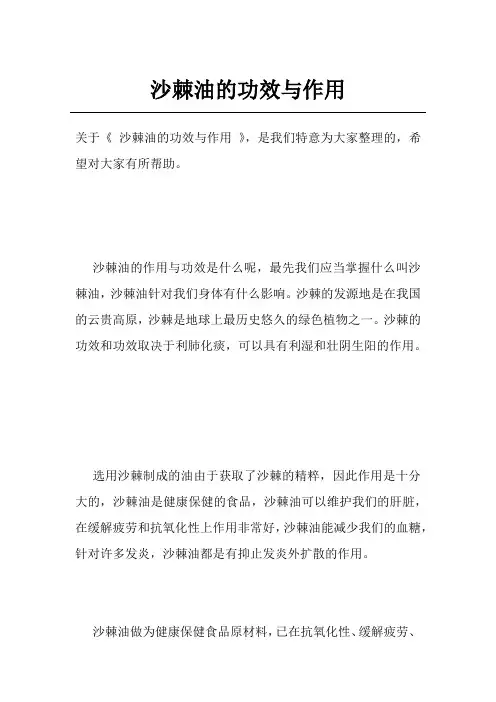 沙棘油的功效与作用

关于《 沙棘油的功效与作用 》，是我们特意为大家整理的，希望对大家有所帮助。

沙棘油的作用与功效是什么呢，最先我们应当掌握什么叫沙棘油，沙棘油针对我们身体有什么影响。沙棘的发源地是在我国的云贵高原，沙棘是地球上最历史悠久的绿色植物之一。沙棘的功效和功效取决于利肺化痰，可以具有利湿和壮阴生阳的作用。

选用沙棘制成的油由于获取了沙棘的精粹，因此作用是十分大的，沙棘油是健康保健的食品，沙棘油可以维护我们的肝脏，在缓解疲劳和抗氧化性上作用非常好，沙棘油能减少我们的血糖，针对许多发炎，沙棘油都是有抑止发炎外扩散的作用。

沙棘油做为健康保健食品原材料，已在抗氧化性、缓解疲劳、